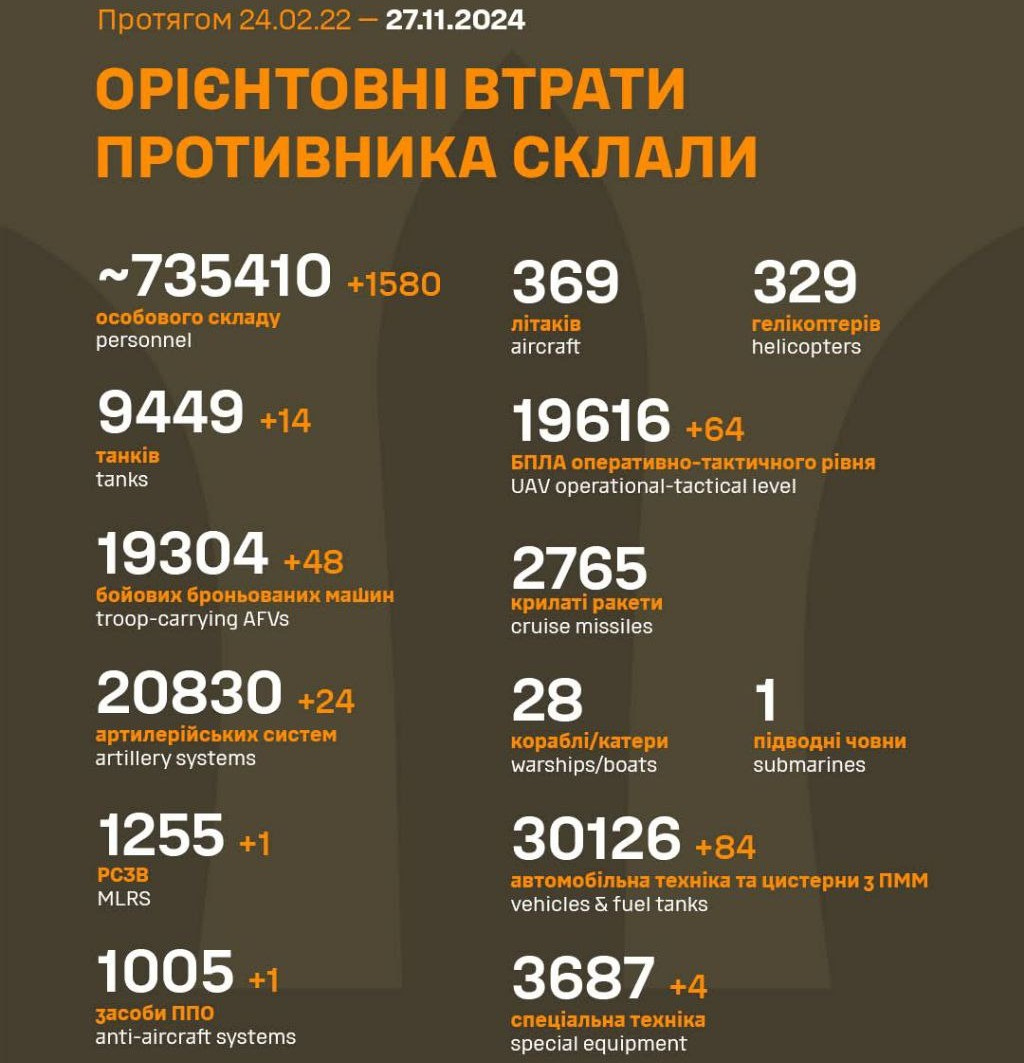 Протягом 24.02.22 — 27.11.2024

ОРІЄНТОВНІ ВТРАТИ ПРОТИВНИКА СКЛАЛИ

~735410 +1580
особового складу
personnel

9449 +14
танків
tanks

19304 +48
бойових броньованих машин
troop-carrying AFVs

20830 +24
артилерійських систем
artillery systems

1255 +1
РСЗВ
MLRS

1005 +1
засоби ППО
anti-aircraft systems

369
літаків
aircraft

329
гелікоптерів
helicopters

19616 +64
БПЛА оперативно-тактичного рівня
UAV operational-tactical level

2765
крилаті ракети
cruise missiles

28
кораблі/катери
warships/boats

1
підводні човни
submarines

30126 +84
автомобільна техніка та цистерни з ПММ
vehicles & fuel tanks

3687 +4
спеціальна техніка
special equipment